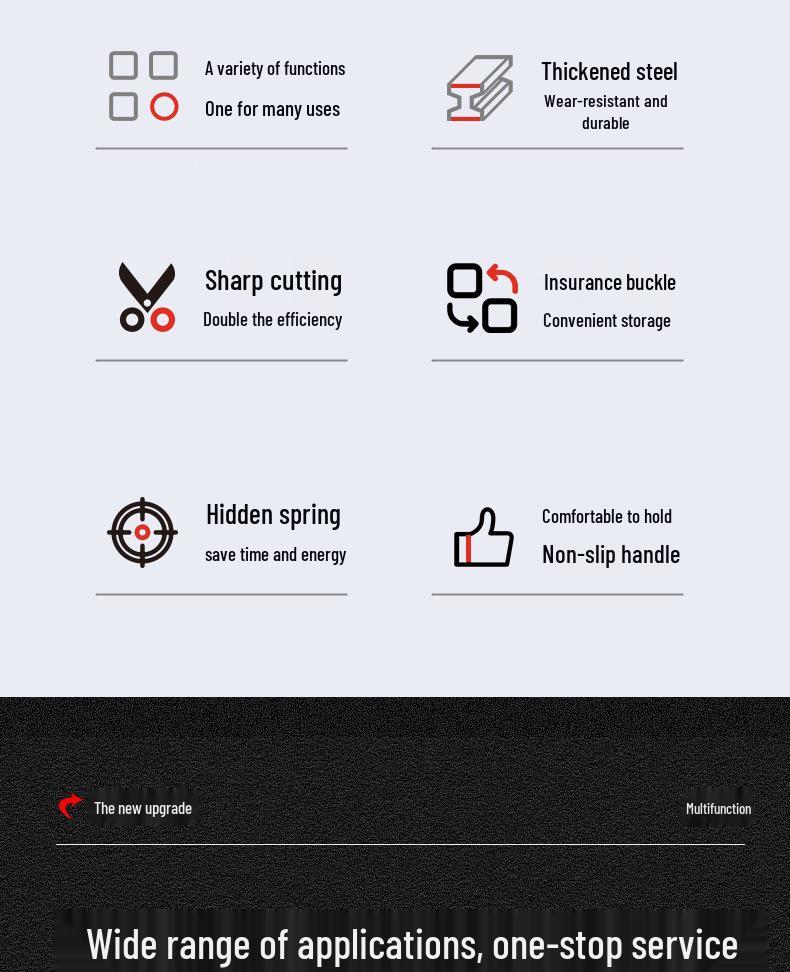 A variety of functions
One for many uses

Thickened steel
Wear-resistant and durable

Sharp cutting
Double the efficiency

Insurance buckle
Convenient storage

Hidden spring
save time and energy

Comfortable to hold
Non-slip handle

The new upgrade

Multifunction

Wide range of applications, one-stop service